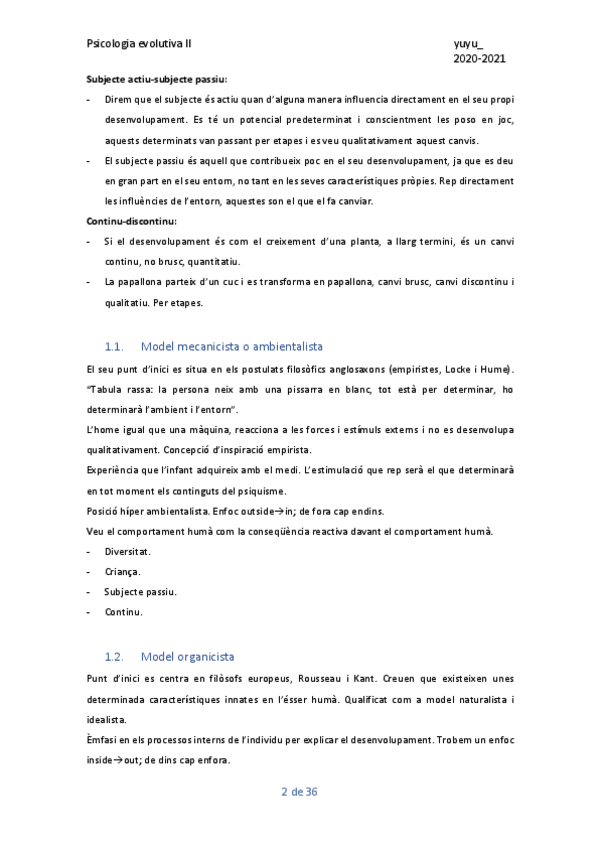 Psicologia evolutiva II

yuyu_
2020-2021

Subjecte actiu-subjecte passiu:

- Direm que el subjecte és actiu quan d'alguna manera influencia directament en el seu propi desenvolupament. Es té un potencial predeterminat i conscientment les poso en joc, aquests determinats van passant per etapes i es veu qualitativament aquest canvis.
- El subjecte passiu és aquell que contribueix poc en el seu desenvolupament, ja que es deu en gran part en el seu entorn, no tant en les seves característiques pròpies. Rep directament les influències de l'entorn, aquestes son el que el fa canviar.

Continu-discontinu:

- Si el desenvolupament és com el creixement d'una planta, a llarg termini, és un canvi continu, no brusc, quantitatiu.
- La papallona parteix d'un cuc i es transforma en papallona, canvi brusc, canvi discontinu i qualitatiu. Per etapes.

1.1. Model mecanicista o ambientalista

El seu punt d'inici es situa en els postulats filosòfics anglosaxons (empiristes, Locke i Hume). "Tabula rassa: la persona neix amb una pissarra en blanc, tot està per determinar, ho determinarà l'ambient i l'entorn".

L'home igual que una màquina, reacciona a les forces i estímuls externs i no es desenvolupa qualitativament. Concepció d'inspiració empirista.

Experiència que l'infant adquireix amb el medi. L'estimulació que rep serà el que determinarà en tot moment els continguts del psiquisme.

Posició híper ambientalista. Enfoc outside→in; de fora cap endins.

Veu el comportament humà com la conseqüència reactiva davant el comportament humà.

- Diversitat.
- Criança.
- Subjecte passiu.
- Continu.

1.2. Model organicista

Punt d'inici es centra en filòsofs europeus, Rousseau i Kant. Creuen que existeixen unes determinada característiques innates en l'ésser humà. Qualificat com a model naturalista i idealista.

Èmfasi en els processos interns de l'individu per explicar el desenvolupament. Trobem un enfoc inside→out; de dins cap enfora.

2 de 36